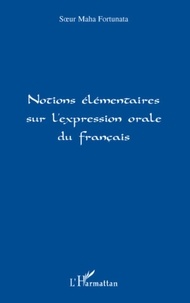 Sœur Maha Fortunata

Notions élémentaires sur l'expression orale du français

L'Harmattan